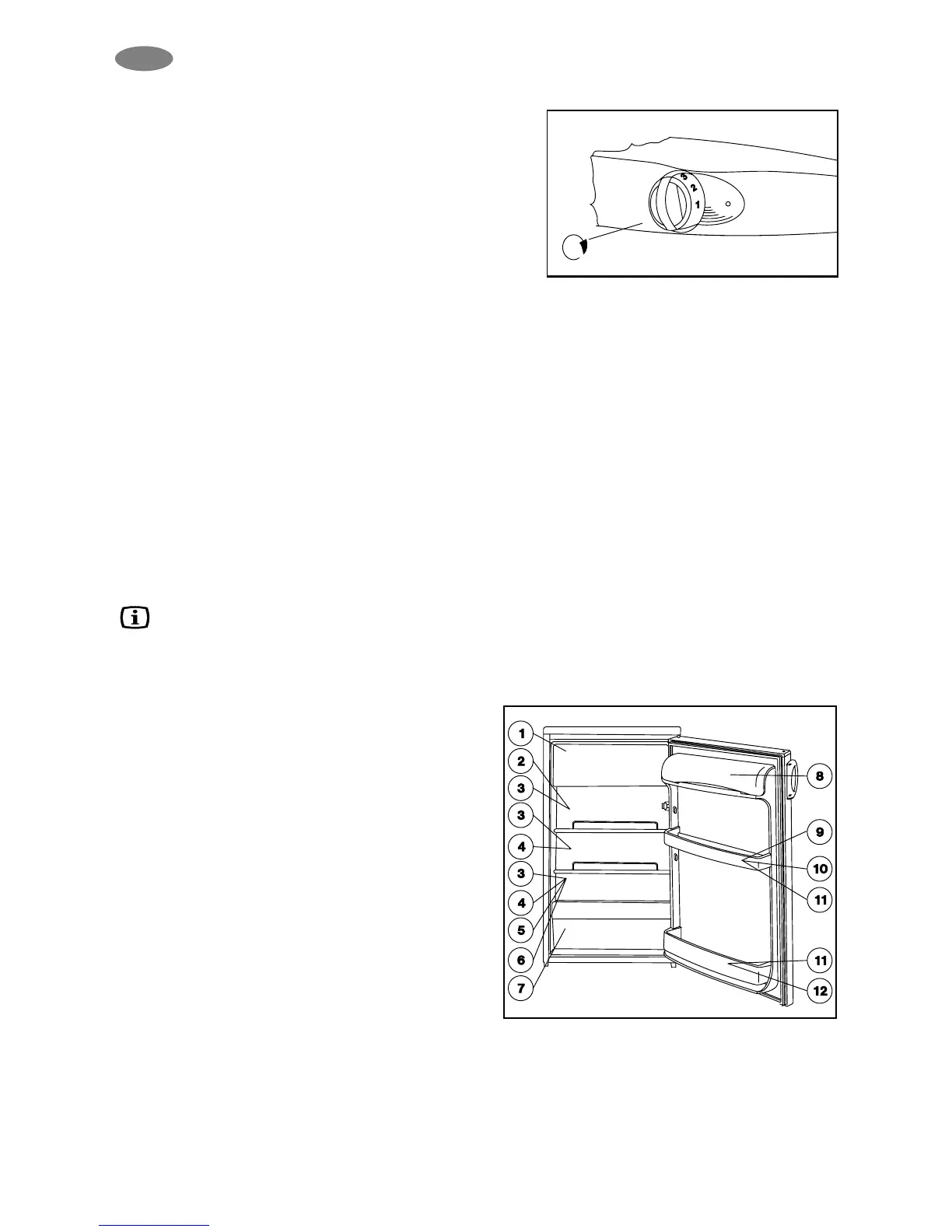 3
2
1

1
2
3
3
4
3
4
5
6
7
8
9
10
11
11
12